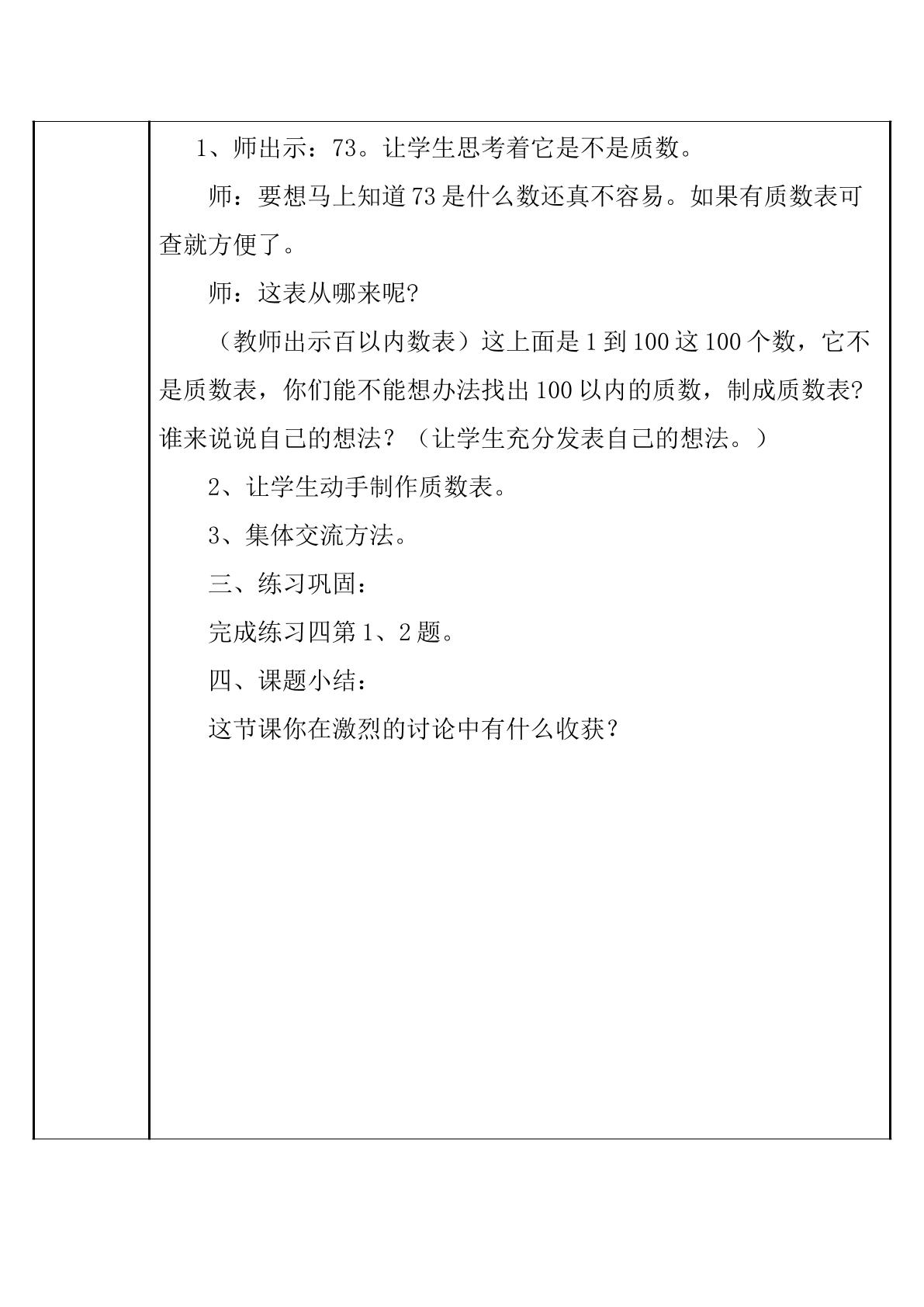 1、师出示：73。让学生思考着它是不是质数。

师：要想马上知道73是什么数还真不容易。如果有质数表可查就方便了。

师：这表从哪来呢?

（教师出示百以内数表）这上面是1到100这100个数，它不是质数表，你们能不能想办法找出100以内的质数，制成质数表?谁来说说自己的想法？（让学生充分发表自己的想法。）

2、让学生动手制作质数表。

3、集体交流方法。

三、练习巩固：

完成练习四第1、2题。

四、课题小结：

这节课你在激烈的讨论中有什么收获？